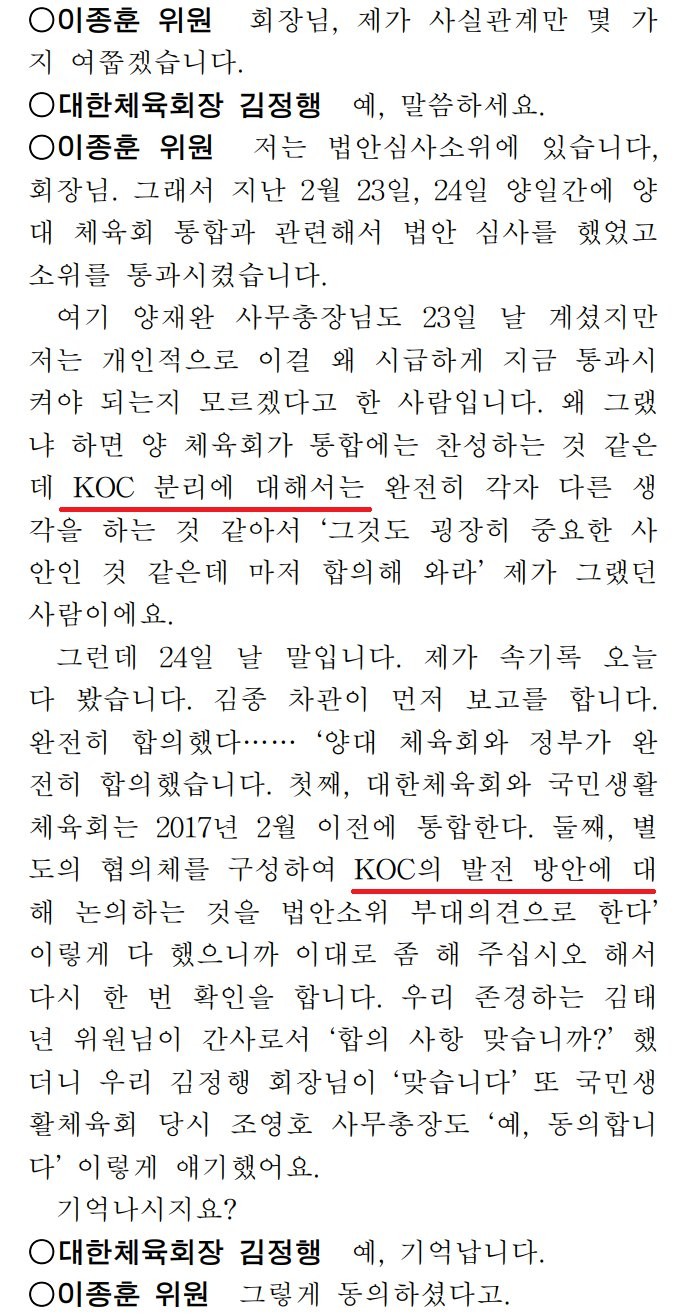 ○이종훈 위원 회장님, 제가 사실관계만 몇 가지 여쭙겠습니다.

○대한체육회장 김정행 예, 말씀하세요.

○이종훈 위원 저는 법안심사소위에 있습니다, 회장님. 그래서 지난 2월 23일, 24일 양일간에 양대 체육회 통합과 관련해서 법안 심사를 했었고 소위를 통과시켰습니다.

여기 양재완 사무총장님도 23일 날 계셨지만 저는 개인적으로 이걸 왜 시급하게 지금 통과시켜야 되는지 모르겠다고 한 사람입니다. 왜 그랬냐 하면 양 체육회가 통합에는 찬성하는 것 같은데 KOC 분리에 대해서는 완전히 각자 다른 생각을 하는 것 같아서 '그것도 굉장히 중요한 사안인 것 같은데 마저 합의해 와라' 제가 그랬던 사람이에요.

그런데 24일 날 말입니다. 제가 속기록 오늘 다 봤습니다. 김종 차관이 먼저 보고를 합니다. 완전히 합의했다…… '양대 체육회와 정부가 완전히 합의했습니다. 첫째, 대한체육회와 국민생활체육회는 2017년 2월 이전에 통합한다. 둘째, 별도의 협의체를 구성하여 KOC의 발전 방안에 대해 논의하는 것을 법안소위 부대의견으로 한다' 이렇게 다 했으니까 이대로 좀 해 주십시오 해서 다시 한 번 확인을 합니다. 우리 존경하는 김태년 위원님이 간사로서 '합의 사항 맞습니까?' 했더니 우리 김정행 회장님이 '맞습니다' 또 국민생활체육회 당시 조영호 사무총장도 '예, 동의합니다' 이렇게 얘기했어요.

기억나시지요?

○대한체육회장 김정행 예, 기억납니다.

○이종훈 위원 그렇게 동의하셨다고.